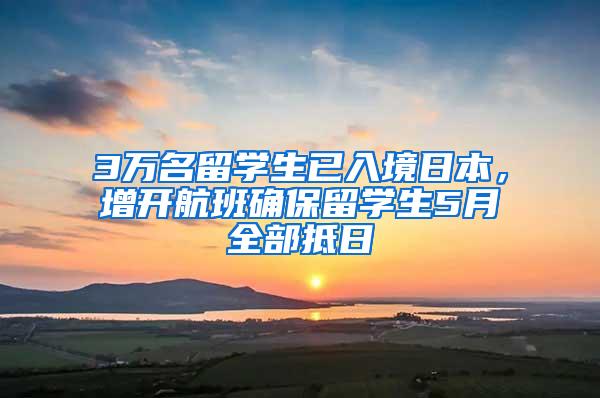 3万名留学生已入境日本，增开航班确保留学生5月全部抵日